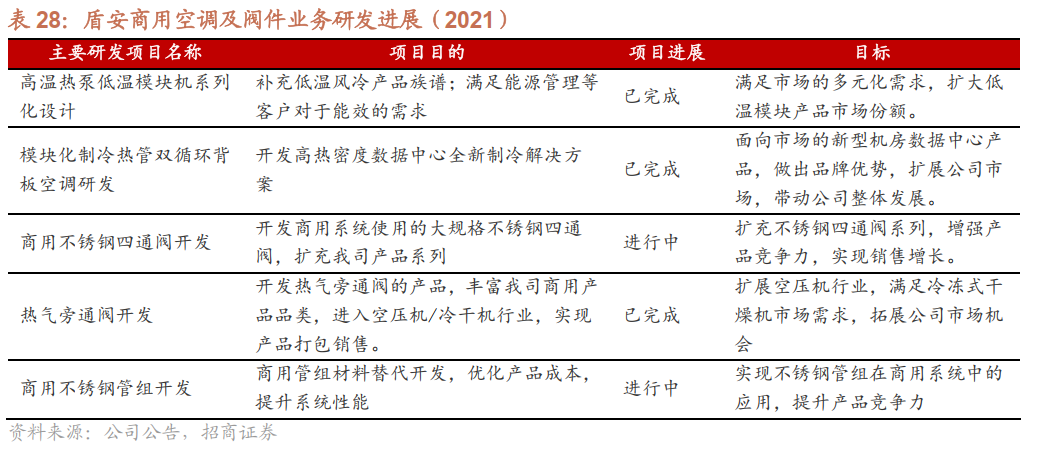 表 28：盾安商用空调及阀件业务研发进展（2021）

| 主要研发项目名称 | 项目目的 | 项目进展 | 目标 |
|---|---|---|---|
| 高温热泵低温模块机系列化设计 | 补充低温风冷产品族谱；满足能源管理等客户对于能效的需求 | 已完成 | 满足市场的多元化需求，扩大低温模块产品市场份额。 |
| 模块化制冷热管双循环背板空调研发 | 开发高热密度数据中心全新制冷解决方案 | 已完成 | 面向市场的新型机房数据中心产品，做出品牌优势，扩展公司市场，带动公司整体发展。 |
| 商用不锈钢四通阀开发 | 开发商用系统使用的大规格不锈钢四通阀，扩充我司产品系列 | 进行中 | 扩充不锈钢四通阀系列，增强产品竞争力，实现销售增长。 |
| 热气旁通阀开发 | 开发热气旁通阀的产品，丰富我司商用产品品类，进入空压机/冷干机行业，实现产品打包销售。 | 已完成 | 扩展空压机行业，满足冷冻式干燥机市场需求，拓展公司市场机会 |
| 商用不锈钢管组开发 | 商用管组材料替代开发，优化产品成本，提升系统性能 | 进行中 | 实现不锈钢管组在商用系统中的应用，提升产品竞争力 |

资料来源：公司公告，招商证券